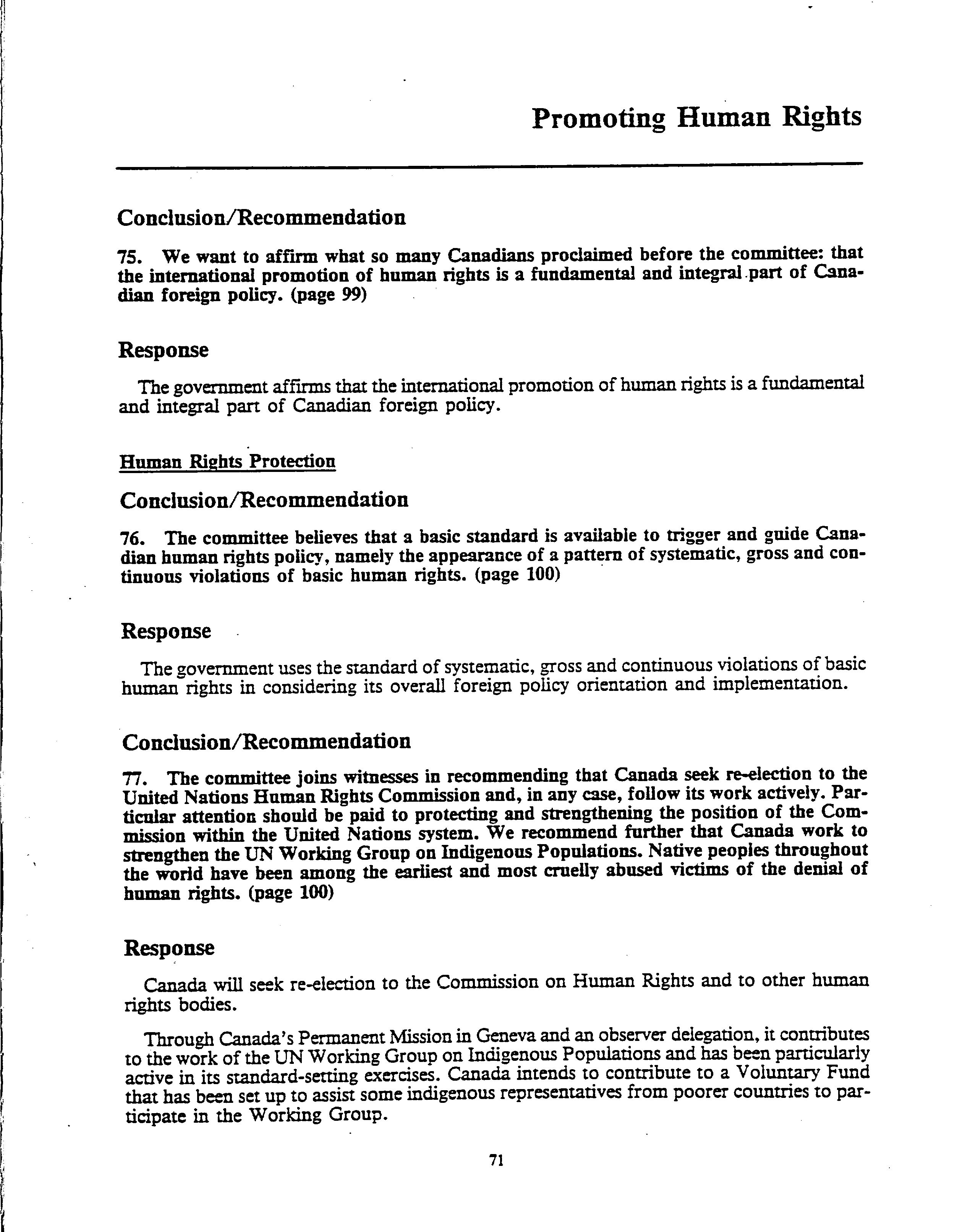 Promoting Human Rights

Conclusion/Recommendation

75. We want to affirm what so many Canadians proclaimed before the committee: that the international promotion of human rights is a fundamental and integral part of Canadian foreign policy. (page 99)

Response

The government affirms that the international promotion of human rights is a fundamental and integral part of Canadian foreign policy.

Human Rights Protection

Conclusion/Recommendation

76. The committee believes that a basic standard is available to trigger and guide Canadian human rights policy, namely the appearance of a pattern of systematic, gross and continuous violations of basic human rights. (page 100)

Response

The government uses the standard of systematic, gross and continuous violations of basic human rights in considering its overall foreign policy orientation and implementation.

Conclusion/Recommendation

77. The committee joins witnesses in recommending that Canada seek re-election to the United Nations Human Rights Commission and, in any case, follow its work actively. Particular attention should be paid to protecting and strengthening the position of the Commission within the United Nations system. We recommend further that Canada work to strengthen the UN Working Group on Indigenous Populations. Native peoples throughout the world have been among the earliest and most cruelly abused victims of the denial of human rights. (page 100)

Response

Canada will seek re-election to the Commission on Human Rights and to other human rights bodies.

Through Canada's Permanent Mission in Geneva and an observer delegation, it contributes to the work of the UN Working Group on Indigenous Populations and has been particularly active in its standard-setting exercises. Canada intends to contribute to a Voluntary Fund that has been set up to assist some indigenous representatives from poorer countries to participate in the Working Group.

71